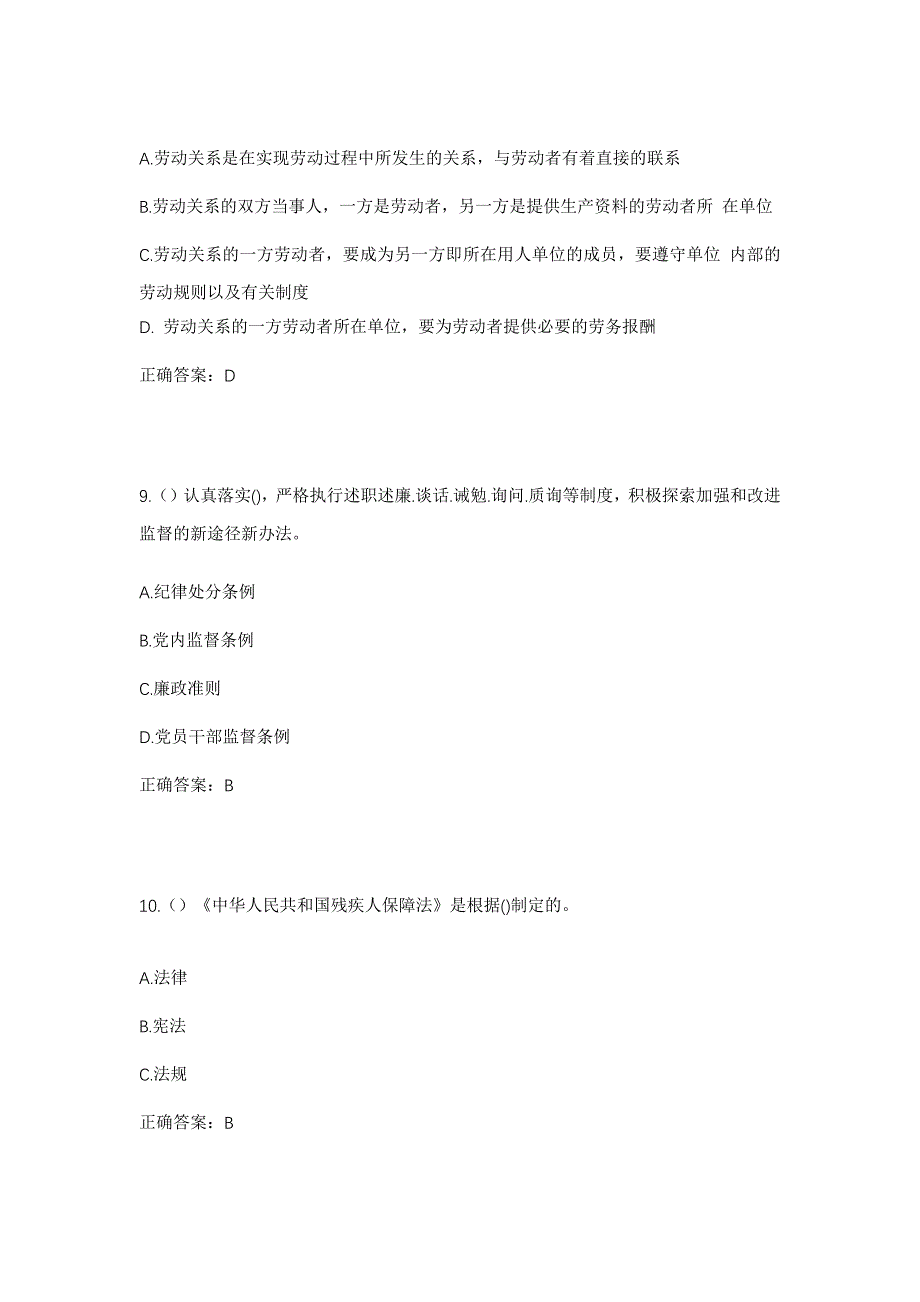 A.劳动关系是在实现劳动过程中所发生的关系，与劳动者有着直接的联系

B.劳动关系的双方当事人，一方是劳动者，另一方是提供生产资料的劳动者所 在单位

C.劳动关系的一方劳动者，要成为另一方即所在用人单位的成员，要遵守单位 内部的劳动规则以及有关制度

D. 劳动关系的一方劳动者所在单位，要为劳动者提供必要的劳务报酬

正确答案：D

9.（）认真落实()，严格执行述职述廉.谈话.诫勉.询问.质询等制度，积极探索加强和改进监督的新途径新办法。

A.纪律处分条例

B.党内监督条例

C.廉政准则

D.党员干部监督条例

正确答案：B

10.（）《中华人民共和国残疾人保障法》是根据()制定的。

A.法律

B.宪法

C.法规

正确答案：B